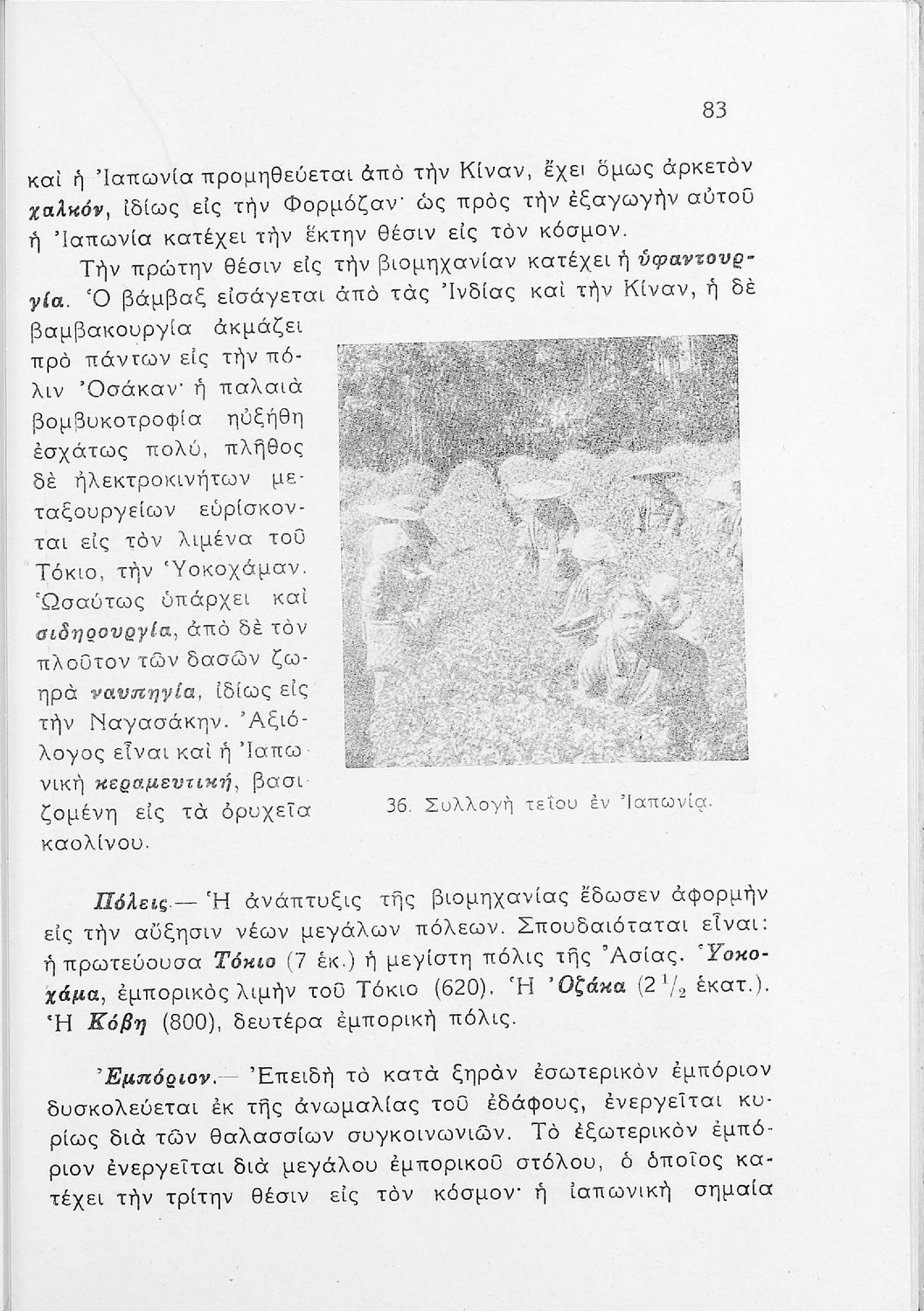 83

καὶ ἡ Ἰαπωνία προμηθεύεται ἀπὸ τὴν Κίναν, ἔχει ὅμως ἀρκετὸν χαλκόν, ἰδίως εἰς τὴν Φορμόζαν· ὡς πρὸς τὴν ἐξαγωγὴν αὐτοῦ ἡ Ἰαπωνία κατέχει τὴν ἕκτην θέσιν εἰς τὸν κόσμον.

Τὴν πρώτην θέσιν εἰς τὴν βιομηχανίαν κατέχει ἡ ὑφαντουργία. Ὁ βάμβαξ εἰσάγεται ἀπὸ τὰς Ἰνδίας καὶ τὴν Κίναν, ἡ δὲ βαμβακουργία ἀκμάζει πρὸ πάντων εἰς τὴν πόλιν Ὀσάκαν· ἡ παλαιὰ βομβυκοτροφία ηὐξήθη ἐσχάτως πολύ, πλῆθος δὲ ἠλεκτροκινήτων μεταξουργείων εὑρίσκονται εἰς τὸν λιμένα τοῦ Τόκιο, τὴν Ὑοκοχάμαν. Ὡσαύτως ὑπάρχει καὶ σιδηρουργία, ἀπὸ δὲ τὸν πλοῦτον τῶν δασῶν ζωηρὰ ναυπηγία, ἰδίως εἰς τὴν Ναγασάκην. Ἀξιόλογος εἶναι καὶ ἡ Ἰαπωνικὴ κεραμευτική, βασιζομένη εἰς τὰ ὀρυχεῖα καολίνου.

36. Συλλογὴ τεΐου ἐν Ἰαπωνίᾳ.

Πόλεις.— Ἡ ἀνάπτυξις τῆς βιομηχανίας ἔδωσεν ἀφορμὴν εἰς τὴν αὔξησιν νέων μεγάλων πόλεων. Σπουδαιόταται εἶναι: ἡ πρωτεύουσα Τόκιο (7 ἑκ.) ἡ μεγίστη πόλις τῆς Ἀσίας. Ὑοκοχάμα, ἐμπορικὸς λιμὴν τοῦ Τόκιο (620). Ἡ Ὀζάκα ($2\frac{1}{2}$ ἑκατ.). Ἡ Κόβη (800), δευτέρα ἐμπορικὴ πόλις.

Ἐμπόριον.— Ἐπειδὴ τὸ κατὰ ξηρὰν ἐσωτερικὸν ἐμπόριον δυσκολεύεται ἐκ τῆς ἀνωμαλίας τοῦ ἐδάφους, ἐνεργεῖται κυρίως διὰ τῶν θαλασσίων συγκοινωνιῶν. Τὸ ἐξωτερικὸν ἐμπόριον ἐνεργεῖται διὰ μεγάλου ἐμπορικοῦ στόλου, ὁ ὁποῖος κατέχει τὴν τρίτην θέσιν εἰς τὸν κόσμον· ἡ ἰαπωνικὴ σημαία